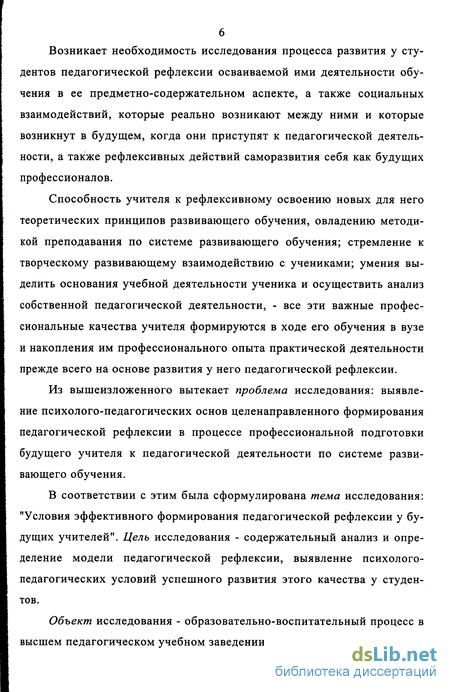 6

Возникает необходимость исследования процесса развития у студентов педагогической рефлексии осваиваемой ими деятельности обучения в ее предметно-содержательном аспекте, а также социальных взаимодействий, которые реально возникают между ними и которые возникнут в будущем, когда они приступят к педагогической деятельности, а также рефлексивных действий саморазвития себя как будущих профессионалов.

Способность учителя к рефлексивному освоению новых для него теоретических принципов развивающего обучения, овладению методикой преподавания по системе развивающего обучения; стремление к творческому развивающему взаимодействию с учениками; умения выделить основания учебной деятельности ученика и осуществить анализ собственной педагогической деятельности, - все эти важные профессиональные качества учителя формируются в ходе его обучения в вузе и накопления им профессионального опыта практической деятельности прежде всего на основе развития у него педагогической рефлексии.

Из вышеизложенного вытекает проблема исследования: выявление психолого-педагогических основ целенаправленного формирования педагогической рефлексии в процессе профессиональной подготовки будущего учителя к педагогической деятельности по системе развивающего обучения.

В соответствии с этим была сформулирована тема исследования: "Условия эффективного формирования педагогической рефлексии у будущих учителей". Цель исследования - содержательный анализ и определение модели педагогической рефлексии, выявление психолого-педагогических условий успешного развития этого качества у студентов.

Объект исследования - образовательно-воспитательный процесс в высшем педагогическом учебном заведении

dsLib.net
библиотека диссертаций